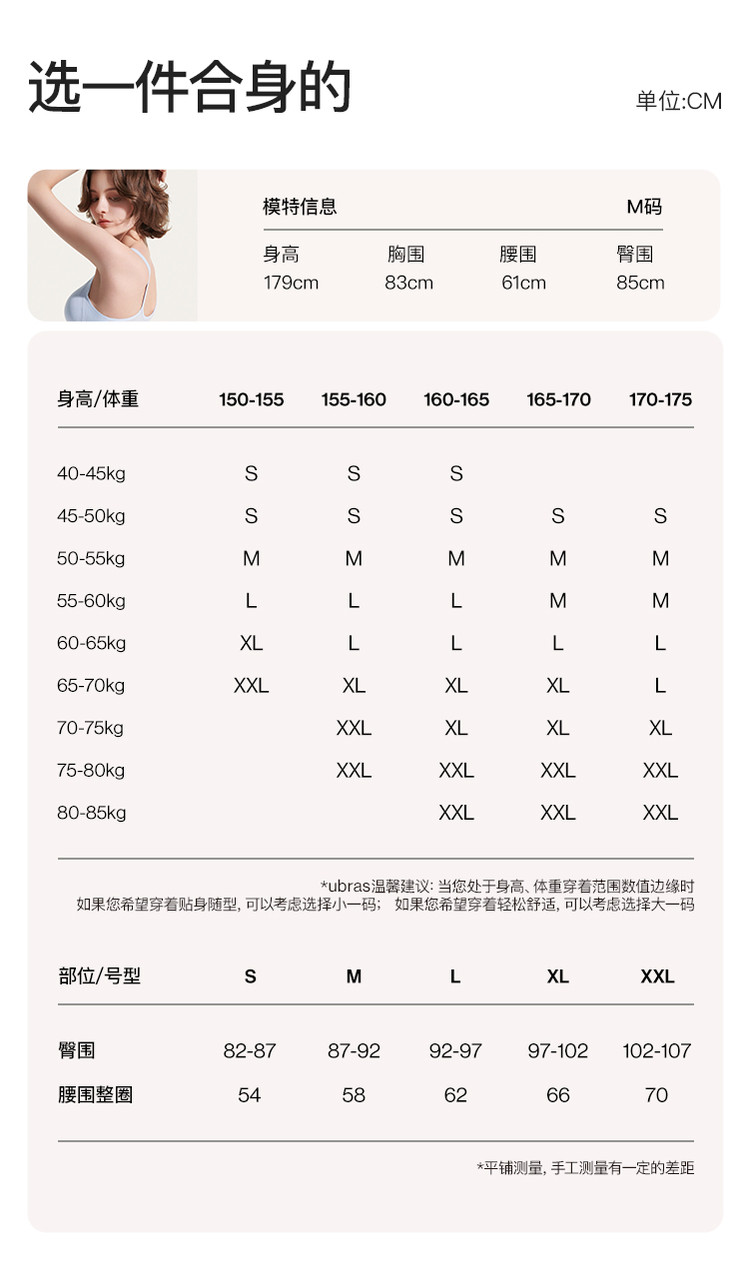 选一件合身的

单位:CM

模特信息 M码

| 身高 | 胸围 | 腰围 | 臀围 |
|---|---|---|---|
| 179cm | 83cm | 61cm | 85cm |

| 身高/体重 | 150-155 | 155-160 | 160-165 | 165-170 | 170-175 |
|---|---|---|---|---|---|
| 40-45kg | S | S | S | | |
| 45-50kg | S | S | S | S | S |
| 50-55kg | M | M | M | M | M |
| 55-60kg | L | L | L | M | M |
| 60-65kg | XL | L | L | L | L |
| 65-70kg | XXL | XL | XL | XL | L |
| 70-75kg | | XXL | XL | XL | XL |
| 75-80kg | | XXL | XXL | XXL | XXL |
| 80-85kg | | | XXL | XXL | XXL |

*ubras温馨建议: 当您处于身高、体重穿着范围数值边缘时
如果您希望穿着贴身随型, 可以考虑选择小一码; 如果您希望穿着轻松舒适, 可以考虑选择大一码

| 部位/号型 | S | M | L | XL | XXL |
|---|---|---|---|---|---|
| 臀围 | 82-87 | 87-92 | 92-97 | 97-102 | 102-107 |
| 腰围整圈 | 54 | 58 | 62 | 66 | 70 |

*平铺测量, 手工测量有一定的差距